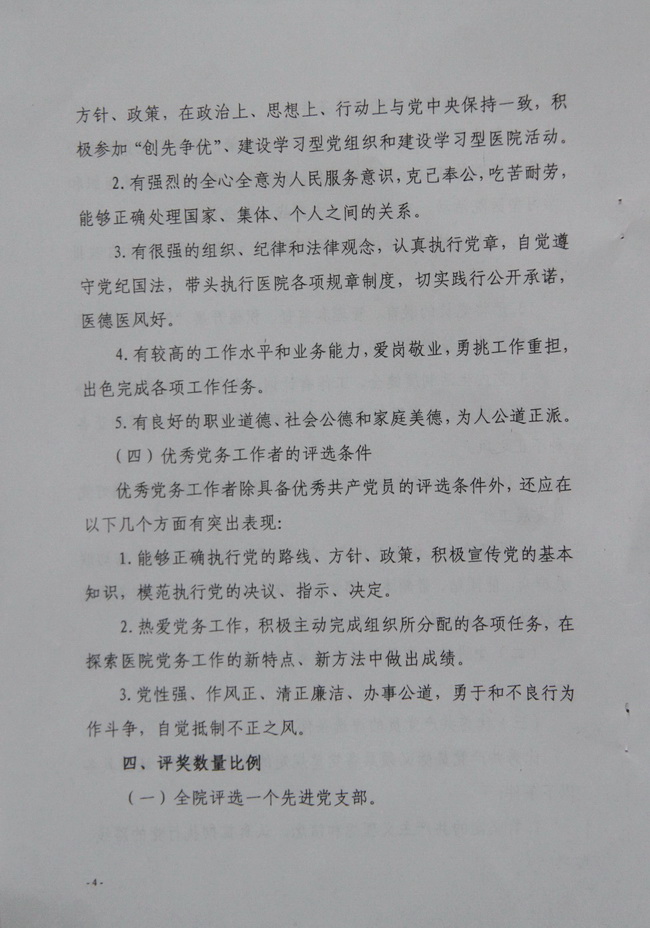 方针、政策，在政治上、思想上、行动上与党中央保持一致，积极参加“创先争优”、建设学习型党组织和建设学习型医院活动。

2. 有强烈的全心全意为人民服务意识，克己奉公，吃苦耐劳，能够正确处理国家、集体、个人之间的关系。

3. 有很强的组织、纪律和法律观念，认真执行党章，自觉遵守党纪国法，带头执行医院各项规章制度，切实践行公开承诺，医德医风好。

4. 有较高的工作水平和业务能力，爱岗敬业，勇挑工作重担，出色完成各项工作任务。

5. 有良好的职业道德、社会公德和家庭美德，为人公道正派。

（四）优秀党务工作者的评选条件

优秀党务工作者除具备优秀共产党员的评选条件外，还应在以下几个方面有突出表现：

1. 能够正确执行党的路线、方针、政策，积极宣传党的基本知识，模范执行党的决议、指示、决定。

2. 热爱党务工作，积极主动完成组织所分配的各项任务，在探索医院党务工作的新特点、新方法中做出成绩。

3. 党性强、作风正、清正廉洁、办事公道，勇于和不良行为作斗争，自觉抵制不正之风。

四、评奖数量比例

（一）全院评选一个先进党支部。

-4-